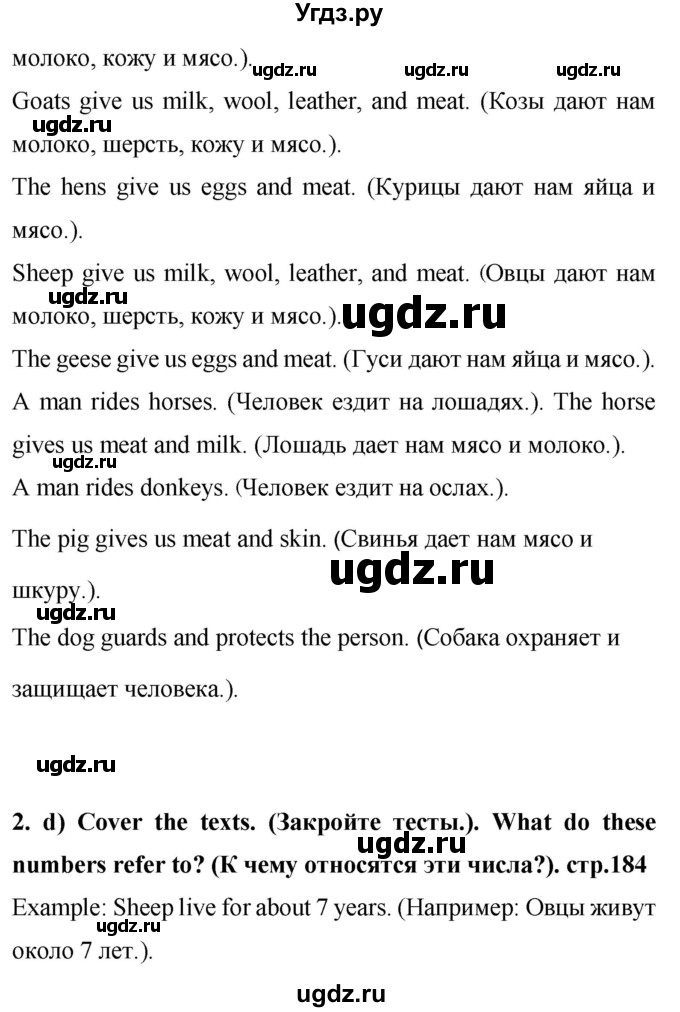 Угдз.ру

молоко, кожу и мясо.). ugdz.ru ugdz.ru ugdz.ru

Goats give us milk, wool, leather, and meat. (Козы дают нам молоко, шерсть, кожу и мясо.). ugdz.ru

The hens give us eggs and meat. (Курицы дают нам яйца и мясо.).

Sheep give us milk, wool, leather, and meat. (Овцы дают нам молоко, шерсть, кожу и мясо.). ugdz.ru ugdz.ru

The geese give us eggs and meat. (Гуси дают нам яйца и мясо.).

A man rides horses. (Человек ездит на лошадях.). The horse gives us meat and milk. (Лошадь дает нам мясо и молоко.). ugdz.ru

A man rides donkeys. (Человек ездит на ослах.).

The pig gives us meat and skin. (Свинья дает нам мясо и шкуру.). ugdz.ru

The dog guards and protects the person. (Собака охраняет и защищает человека.).

ugdz.ru

2. d) Cover the texts. (Закройте тесты.). What do these numbers refer to? (К чему относятся эти числа?). стр.184 ugdz.ru

Example: Sheep live for about 7 years. (Например: Овцы живут около 7 лет.). ugdz.ru

ugdz.ru